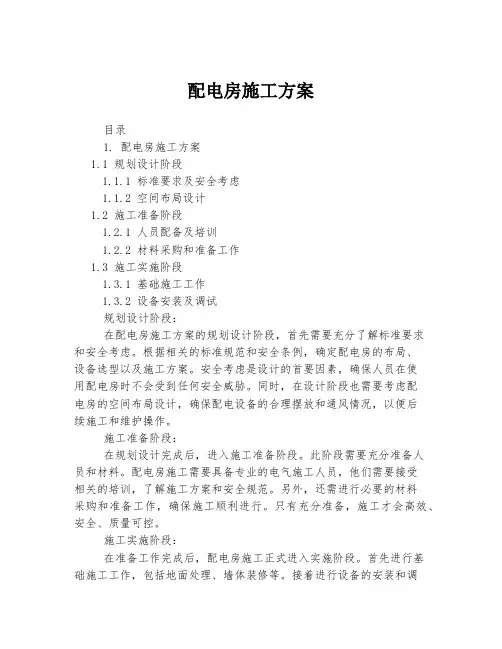 配电房施工方案

目录

1. 配电房施工方案

1.1 规划设计阶段

1.1.1 标准要求及安全考虑

1.1.2 空间布局设计

1.2 施工准备阶段

1.2.1 人员配备及培训

1.2.2 材料采购和准备工作

1.3 施工实施阶段

1.3.1 基础施工工作

1.3.2 设备安装及调试

规划设计阶段:

在配电房施工方案的规划设计阶段，首先需要充分了解标准要求和安全考虑。根据相关的标准规范和安全条例，确定配电房的布局、设备选型以及施工方案。安全考虑是设计的首要因素，确保人员在使用配电房时不会受到任何安全威胁。同时，在设计阶段也需要考虑配电房的空间布局设计，确保配电设备的合理摆放和通风情况，以便后续施工和维护操作。

施工准备阶段:

在规划设计完成后，进入施工准备阶段。此阶段需要充分准备人员和材料。配电房施工需要具备专业的电气施工人员，他们需要接受相关的培训，了解施工方案和安全规范。另外，还需进行必要的材料采购和准备工作，确保施工顺利进行。只有充分准备，施工才会高效、安全、质量可控。

施工实施阶段:

在准备工作完成后，配电房施工正式进入实施阶段。首先进行基础施工工作，包括地面处理、墙体装修等。接着进行设备的安装和调